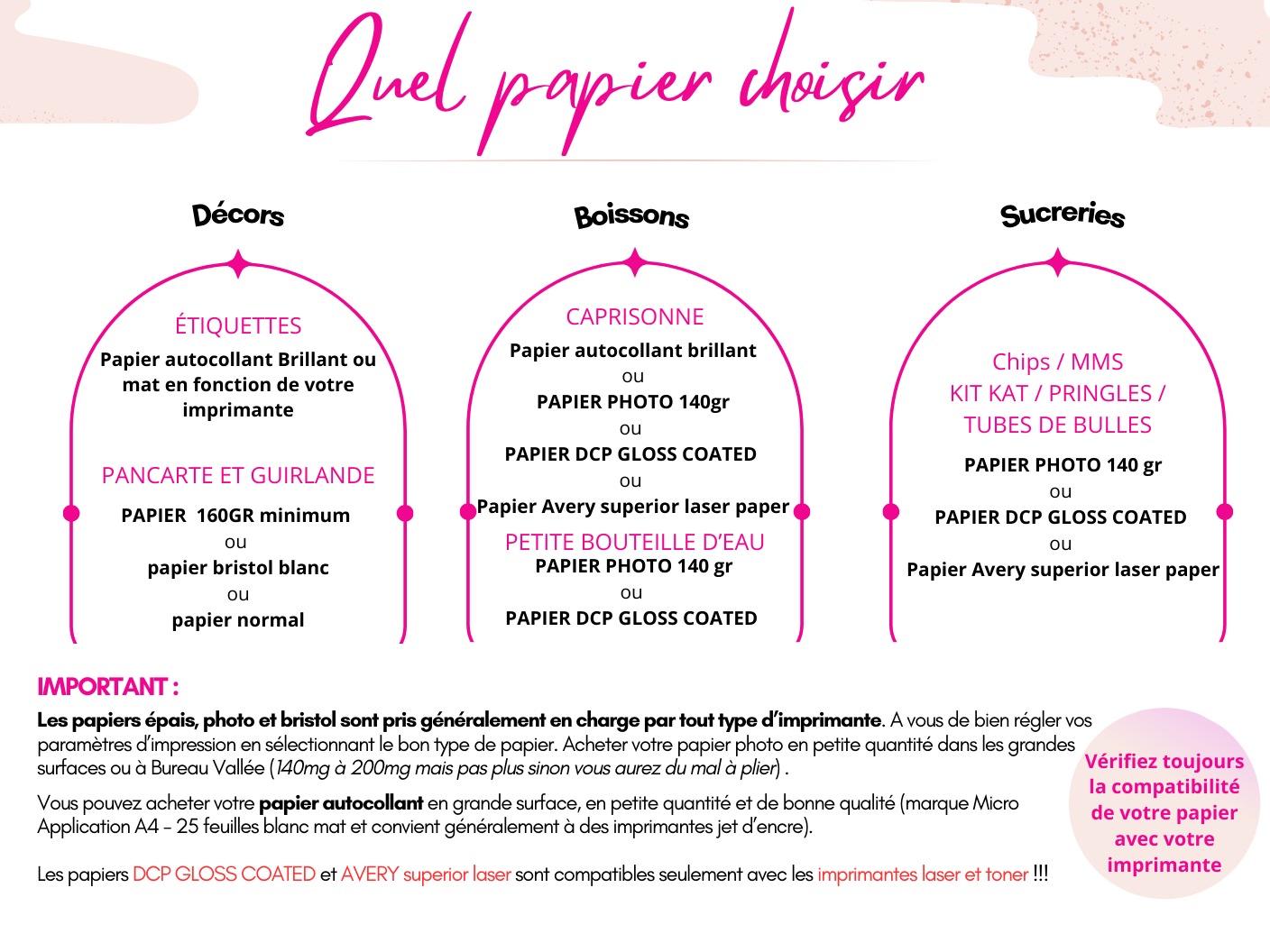 Quel papier choisir

Décors

ÉTIQUETTES
Papier autocollant Brillant ou mat en fonction de votre imprimante

PANCARTE ET GUIRLANDE
PAPIER 160GR minimum
ou
papier bristol blanc
ou
papier normal

Boissons

CAPRISONNE
Papier autocollant brillant
ou
PAPIER PHOTO 140gr
ou
PAPIER DCP GLOSS COATED
ou
Papier Avery superior laser paper
PETITE BOUTEILLE D'EAU
PAPIER PHOTO 140 gr
ou
PAPIER DCP GLOSS COATED

Sucreries

Chips / MMS
KIT KAT / PRINGLES /
TUBES DE BULLES
PAPIER PHOTO 140 gr
ou
PAPIER DCP GLOSS COATED
ou
Papier Avery superior laser paper

IMPORTANT :
Les papiers épais, photo et bristol sont pris généralement en charge par tout type d'imprimante. A vous de bien régler vos paramètres d'impression en sélectionnant le bon type de papier. Acheter votre papier photo en petite quantité dans les grandes surfaces ou à Bureau Vallée (140mg à 200mg mais pas plus sinon vous aurez du mal à plier) .

Vous pouvez acheter votre papier autocollant en grande surface, en petite quantité et de bonne qualité (marque Micro Application A4 - 25 feuilles blanc mat et convient généralement à des imprimantes jet d'encre).

Les papiers DCP GLOSS COATED et AVERY superior laser sont compatibles seulement avec les imprimantes laser et toner !!!

Vérifiez toujours la compatibilité de votre papier avec votre imprimante